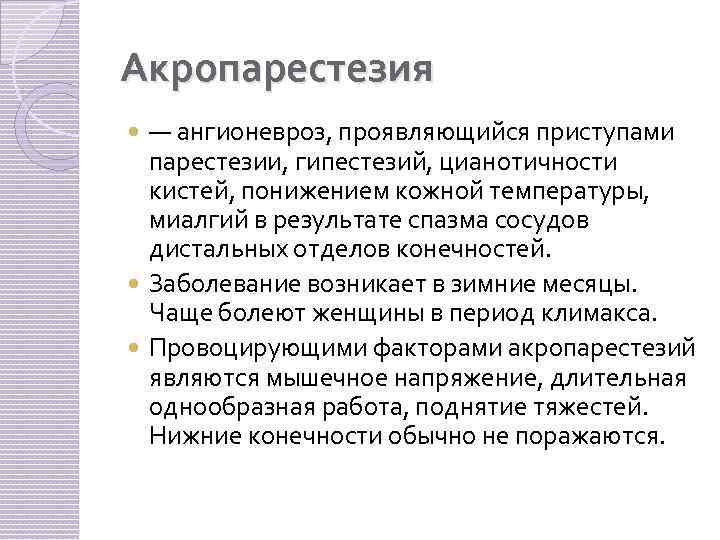 Акропарестезия

— ангионевроз, проявляющийся приступами парестезии, гипестезий, цианотичности кистей, понижением кожной температуры, миалгий в результате спазма сосудов дистальных отделов конечностей.

Заболевание возникает в зимние месяцы. Чаще болеют женщины в период климакса.

Провоцирующими факторами акропарестезий являются мышечное напряжение, длительная однообразная работа, поднятие тяжестей. Нижние конечности обычно не поражаются.